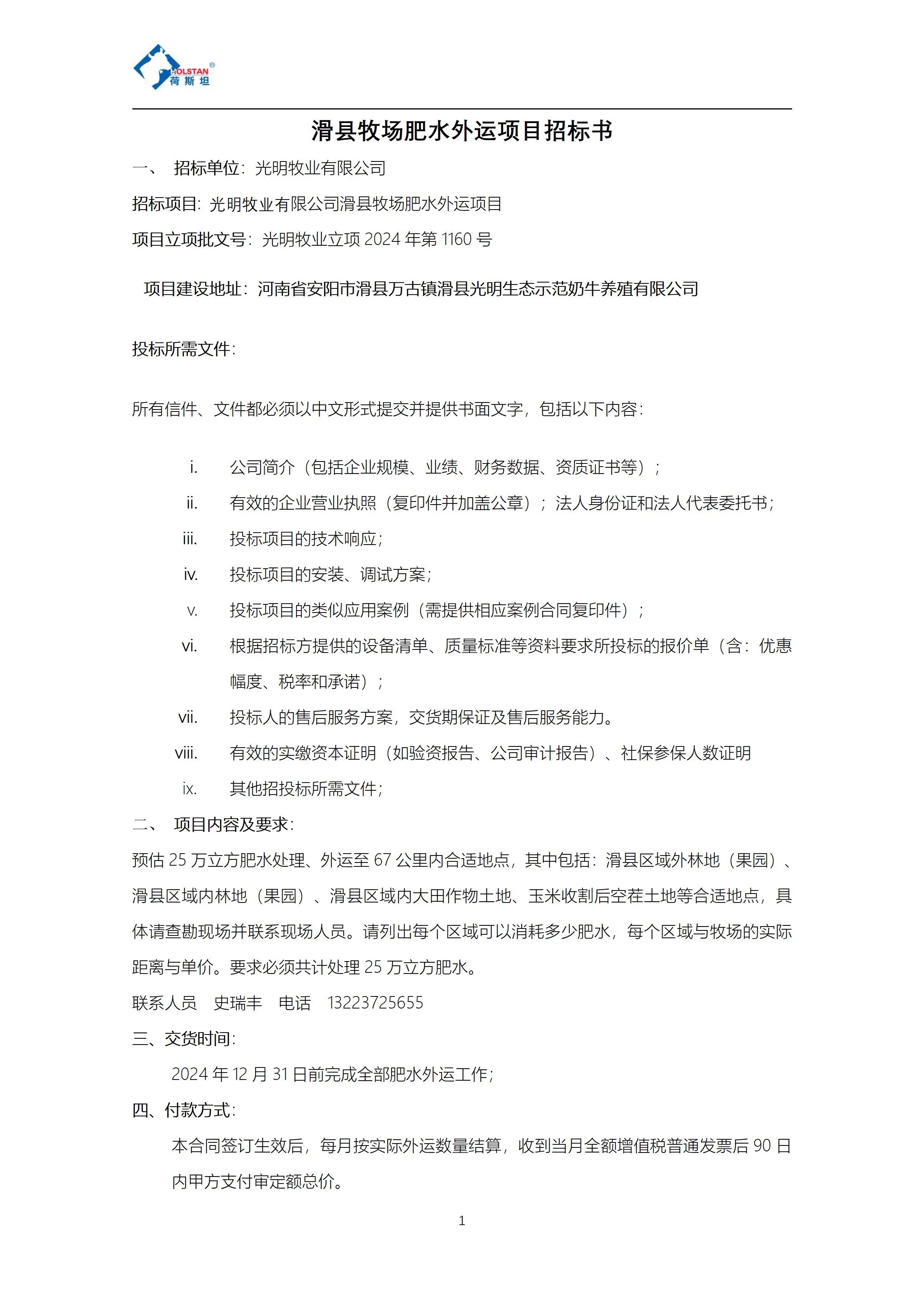 HOLSTAN®
荷斯坦

滑县牧场肥水外运项目招标书

一、 招标单位：光明牧业有限公司

招标项目：光明牧业有限公司滑县牧场肥水外运项目

项目立项批文号：光明牧业立项 2024 年第 1160 号

项目建设地址：河南省安阳市滑县万古镇滑县光明生态示范奶牛养殖有限公司

投标所需文件：

所有信件、文件都必须以中文形式提交并提供书面文字，包括以下内容：

i. 公司简介（包括企业规模、业绩、财务数据、资质证书等）；

ii. 有效的企业营业执照（复印件并加盖公章）；法人身份证和法人代表委托书；

iii. 投标项目的技术响应；

iv. 投标项目的安装、调试方案；

v. 投标项目的类似应用案例（需提供相应案例合同复印件）；

vi. 根据招标方提供的设备清单、质量标准等资料要求所投标的报价单（含：优惠幅度、税率和承诺）；

vii. 投标人的售后服务方案，交货期保证及售后服务能力。

viii. 有效的实缴资本证明（如验资报告、公司审计报告）、社保参保人数证明

ix. 其他招投标所需文件；

二、 项目内容及要求：

预估 25 万立方肥水处理、外运至 67 公里内合适地点，其中包括：滑县区域外林地（果园）、滑县区域内林地（果园）、滑县区域内大田作物土地、玉米收割后空茬土地等合适地点，具体请查勘现场并联系现场人员。请列出每个区域可以消耗多少肥水，每个区域与牧场的实际距离与单价。要求必须共计处理 25 万立方肥水。

联系人员 史瑞丰 电话 13223725655

三、交货时间：

2024 年 12 月 31 日前完成全部肥水外运工作；

四、付款方式：

本合同签订生效后，每月按实际外运数量结算，收到当月全额增值税普通发票后 90 日内甲方支付审定额总价。

1